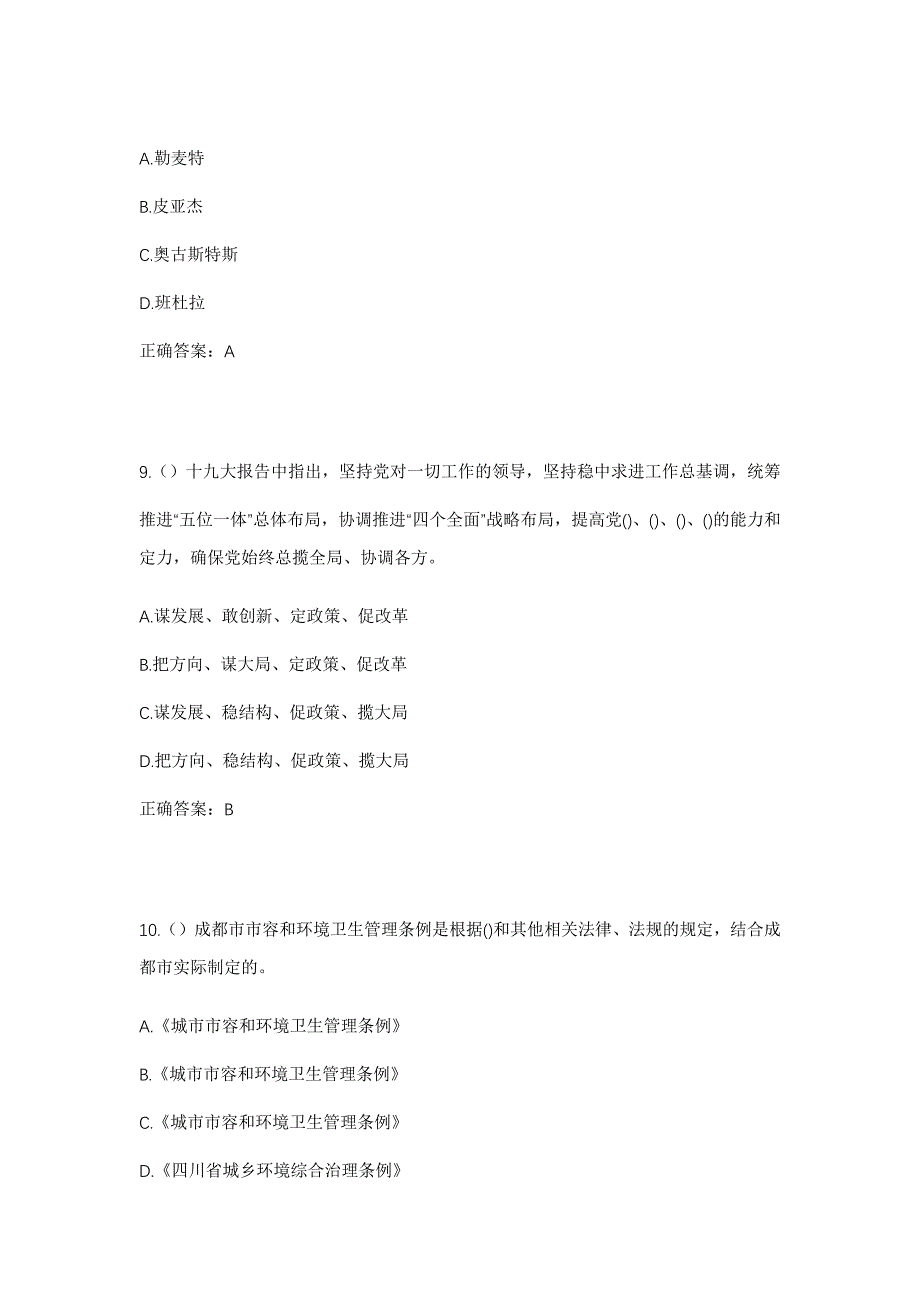 A.勒麦特

B.皮亚杰

C.奥古斯特斯

D.班杜拉

正确答案：A

9.（）十九大报告中指出，坚持党对一切工作的领导，坚持稳中求进工作总基调，统筹推进“五位一体”总体布局，协调推进“四个全面”战略布局，提高党()、()、()、()的能力和定力，确保党始终总揽全局、协调各方。

A.谋发展、敢创新、定政策、促改革

B.把方向、谋大局、定政策、促改革

C.谋发展、稳结构、促政策、揽大局

D.把方向、稳结构、促政策、揽大局

正确答案：B

10.（）成都市市容和环境卫生管理条例是根据()和其他相关法律、法规的规定，结合成都市实际制定的。

A.《城市市容和环境卫生管理条例》

B.《城市市容和环境卫生管理条例》

C.《城市市容和环境卫生管理条例》

D.《四川省城乡环境综合治理条例》